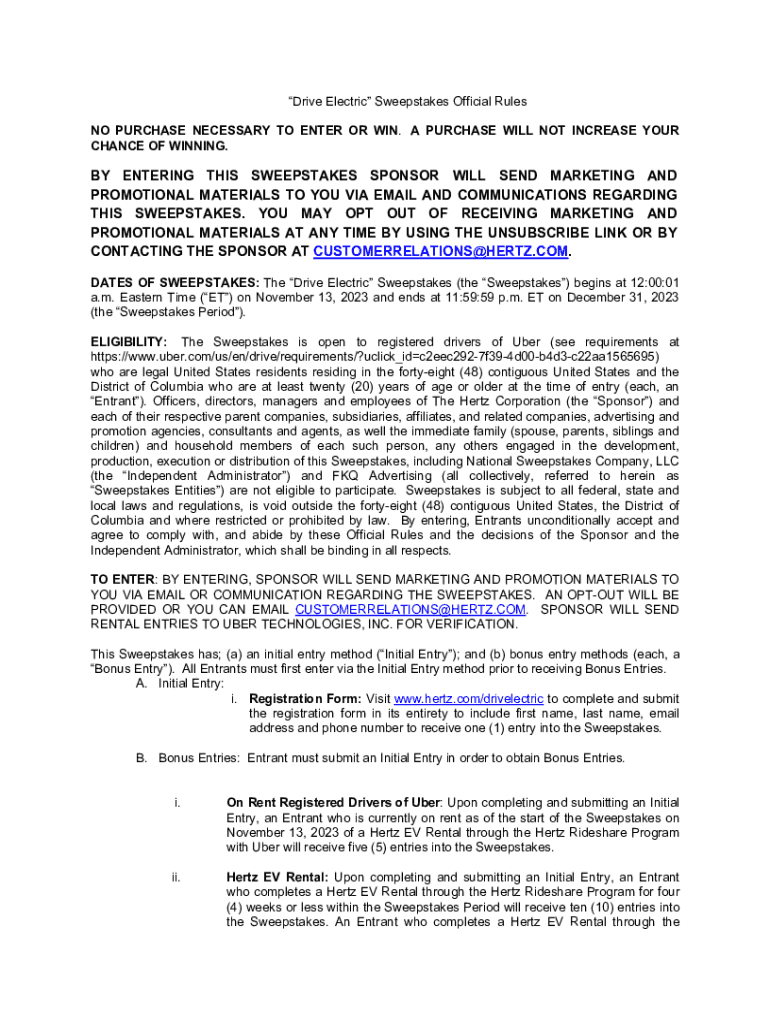 “Drive Electric” Sweepstakes Official Rules

NO PURCHASE NECESSARY TO ENTER OR WIN. A PURCHASE WILL NOT INCREASE YOUR CHANCE OF WINNING.

BY ENTERING THIS SWEEPSTAKES SPONSOR WILL SEND MARKETING AND PROMOTIONAL MATERIALS TO YOU VIA EMAIL AND COMMUNICATIONS REGARDING THIS SWEEPSTAKES. YOU MAY OPT OUT OF RECEIVING MARKETING AND PROMOTIONAL MATERIALS AT ANY TIME BY USING THE UNSUBSCRIBE LINK OR BY CONTACTING THE SPONSOR AT CUSTOMERRELATIONS@HERTZ.COM.

DATES OF SWEEPSTAKES: The “Drive Electric” Sweepstakes (the “Sweepstakes”) begins at 12:00:01 a.m. Eastern Time (“ET”) on November 13, 2023 and ends at 11:59:59 p.m. ET on December 31, 2023 (the “Sweepstakes Period”).

ELIGIBILITY: The Sweepstakes is open to registered drivers of Uber (see requirements at https://www.uber.com/us/en/drive/requirements/?uclick_id=c2eec292-7f39-4d00-b4d3-c22aa1565695) who are legal United States residents residing in the forty-eight (48) contiguous United States and the District of Columbia who are at least twenty (20) years of age or older at the time of entry (each, an “Entrant”). Officers, directors, managers and employees of The Hertz Corporation (the “Sponsor”) and each of their respective parent companies, subsidiaries, affiliates, and related companies, advertising and promotion agencies, consultants and agents, as well the immediate family (spouse, parents, siblings and children) and household members of each such person, any others engaged in the development, production, execution or distribution of this Sweepstakes, including National Sweepstakes Company, LLC (the “Independent Administrator”) and FKQ Advertising (all collectively, referred to herein as “Sweepstakes Entities”) are not eligible to participate. Sweepstakes is subject to all federal, state and local laws and regulations, is void outside the forty-eight (48) contiguous United States, the District of Columbia and where restricted or prohibited by law. By entering, Entrants unconditionally accept and agree to comply with, and abide by these Official Rules and the decisions of the Sponsor and the Independent Administrator, which shall be binding in all respects.

TO ENTER: BY ENTERING, SPONSOR WILL SEND MARKETING AND PROMOTION MATERIALS TO YOU VIA EMAIL OR COMMUNICATION REGARDING THE SWEEPSTAKES. AN OPT-OUT WILL BE PROVIDED OR YOU CAN EMAIL CUSTOMERRELATIONS@HERTZ.COM. SPONSOR WILL SEND RENTAL ENTRIES TO UBER TECHNOLOGIES, INC. FOR VERIFICATION.

This Sweepstakes has; (a) an initial entry method (“Initial Entry”); and (b) bonus entry methods (each, a “Bonus Entry”). All Entrants must first enter via the Initial Entry method prior to receiving Bonus Entries.

A. Initial Entry:

i. Registration Form: Visit www.hertz.com/drivelectric to complete and submit the registration form in its entirety to include first name, last name, email address and phone number to receive one (1) entry into the Sweepstakes.

B. Bonus Entries: Entrant must submit an Initial Entry in order to obtain Bonus Entries.

i. On Rent Registered Drivers of Uber: Upon completing and submitting an Initial Entry, an Entrant who is currently on rent as of the start of the Sweepstakes on November 13, 2023 of a Hertz EV Rental through the Hertz Rideshare Program with Uber will receive five (5) entries into the Sweepstakes.

ii. Hertz EV Rental: Upon completing and submitting an Initial Entry, an Entrant who completes a Hertz EV Rental through the Hertz Rideshare Program for four (4) weeks or less within the Sweepstakes Period will receive ten (10) entries into the Sweepstakes. An Entrant who completes a Hertz EV Rental through the